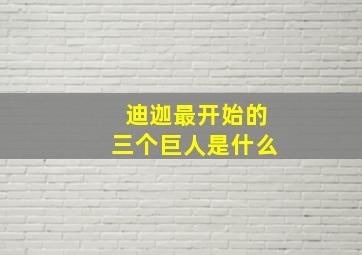 迪迦最开始的
三个巨人是什么